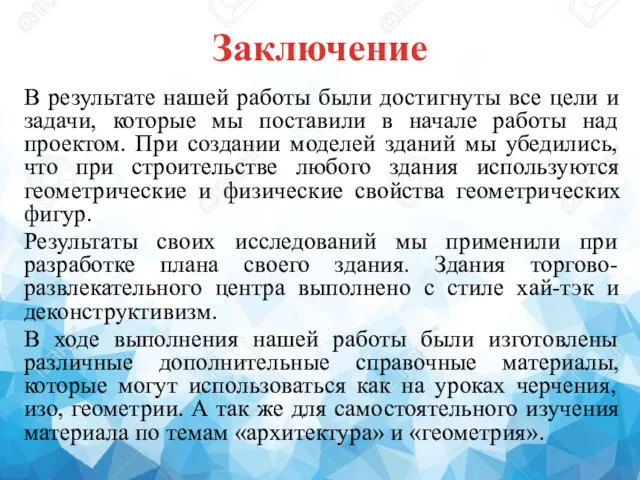 Заключение

В результате нашей работы были достигнуты все цели и задачи, которые мы поставили в начале работы над проектом. При создании моделей зданий мы убедились, что при строительстве любого здания используются геометрические и физические свойства геометрических фигур.

Результаты своих исследований мы применили при разработке плана своего здания. Здания торгово-развлекательного центра выполнено с стиле хай-тэк и деконструктивизм.

В ходе выполнения нашей работы были изготовлены различные дополнительные справочные материалы, которые могут использоваться как на уроках черчения, изо, геометрии. А так же для самостоятельного изучения материала по темам «архитектура» и «геометрия».